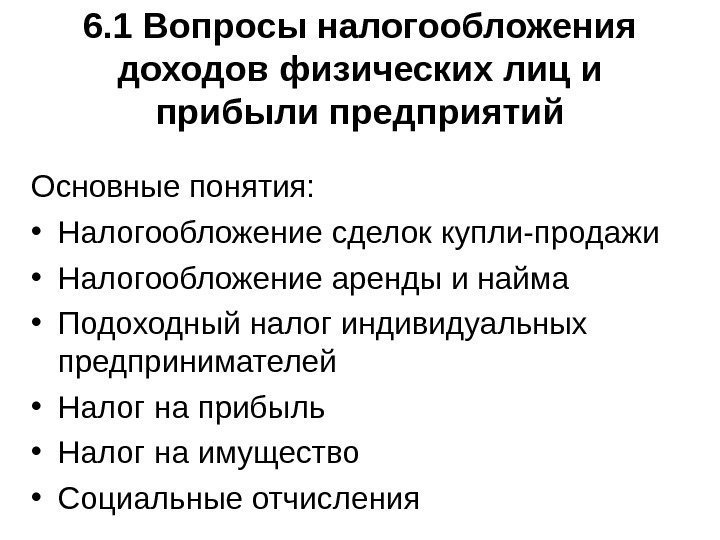 6.1 Вопросы налогообложения доходов физических лиц и прибыли предприятий

Основные понятия:

• Налогообложение сделок купли-продажи
• Налогообложение аренды и найма
• Подоходный налог индивидуальных предпринимателей
• Налог на прибыль
• Налог на имущество
• Социальные отчисления